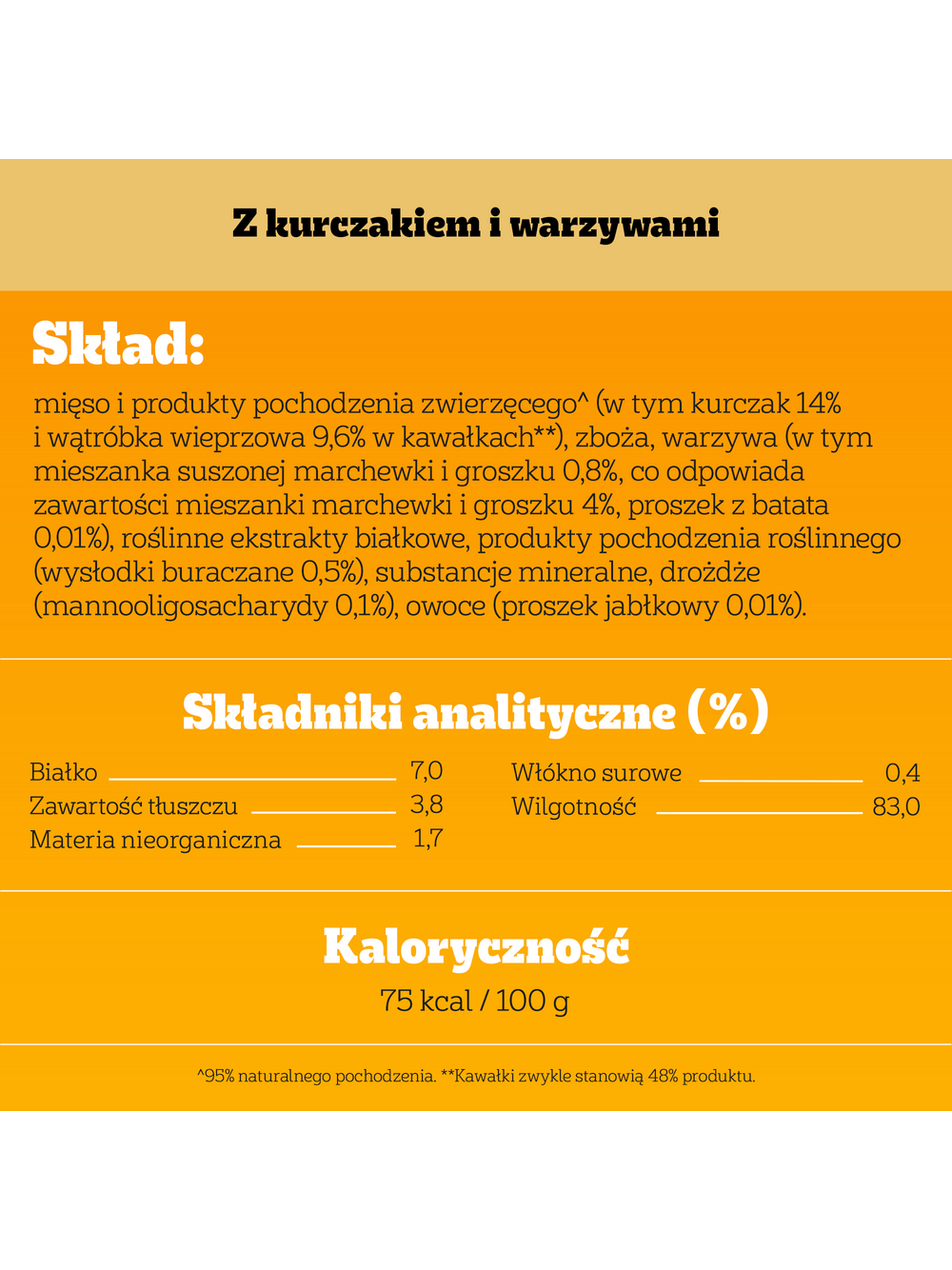 Z kurczakiem i warzywami

Skład:

mięso i produkty pochodzenia zwierzęcego^ (w tym kurczak 14% i wątróbka wieprzowa 9,6% w kawałkach**), zboża, warzywa (w tym mieszanka suszonej marchewki i groszku 0,8%, co odpowiada zawartości mieszanki marchewki i groszku 4%, proszek z batata 0,01%), roślinne ekstrakty białkowe, produkty pochodzenia roślinnego (wysłodki buraczane 0,5%), substancje mineralne, drożdże (mannooligosacharydy 0,1%), owoce (proszek jabłkowy 0,01%).

Składniki analityczne (%)

Białko 7,0
Zawartość tłuszczu 3,8
Materia nieorganiczna 1,7

Włókno surowe 0,4
Wilgotność 83,0

Kaloryczność
75 kcal / 100 g

^95% naturalnego pochodzenia. **Kawałki zwykle stanowią 48% produktu.